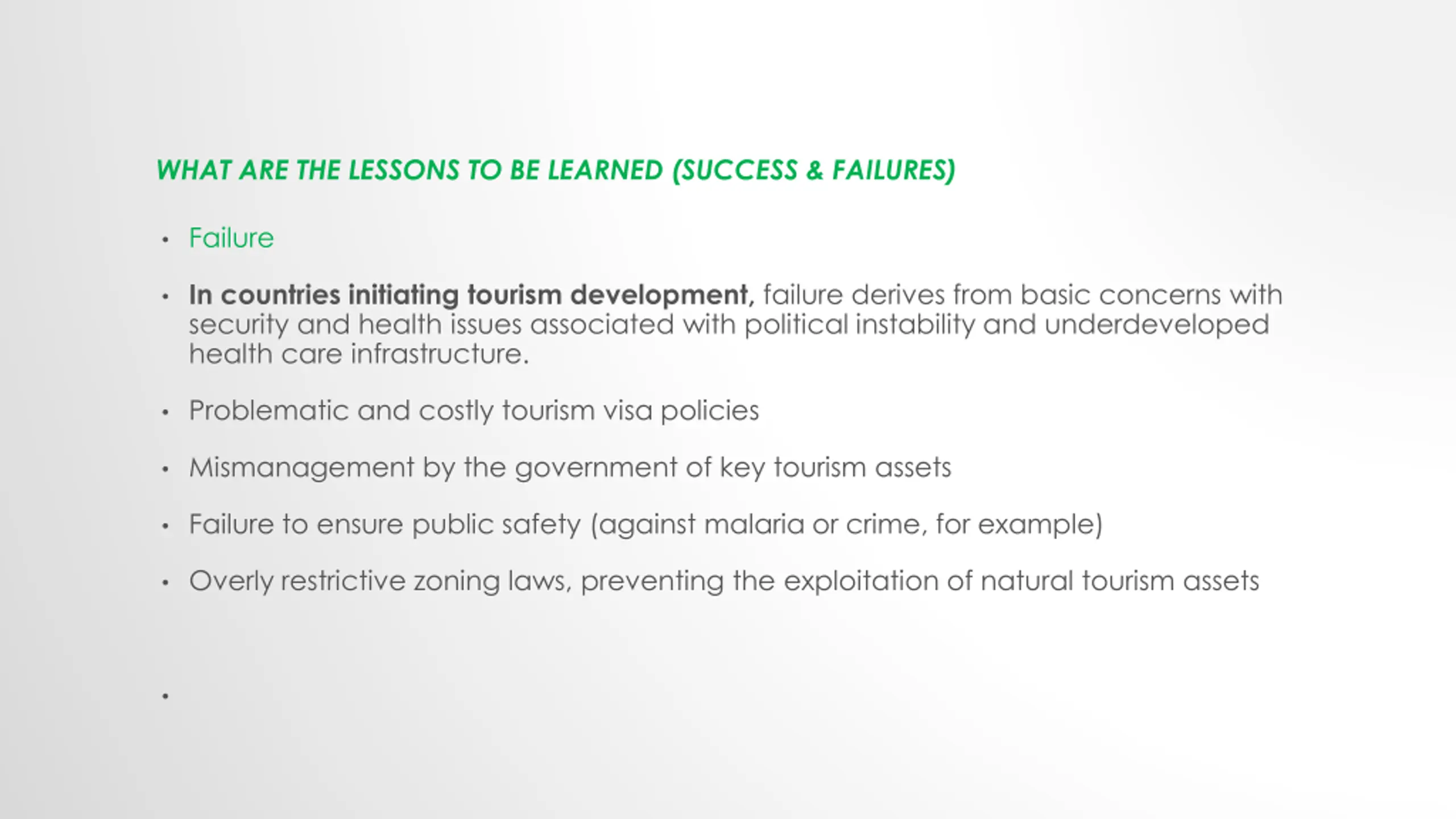 WHAT ARE THE LESSONS TO BE LEARNED (SUCCESS & FAILURES)

• Failure

• In countries initiating tourism development, failure derives from basic concerns with security and health issues associated with political instability and underdeveloped health care infrastructure.

• Problematic and costly tourism visa policies

• Mismanagement by the government of key tourism assets

• Failure to ensure public safety (against malaria or crime, for example)

• Overly restrictive zoning laws, preventing the exploitation of natural tourism assets

•